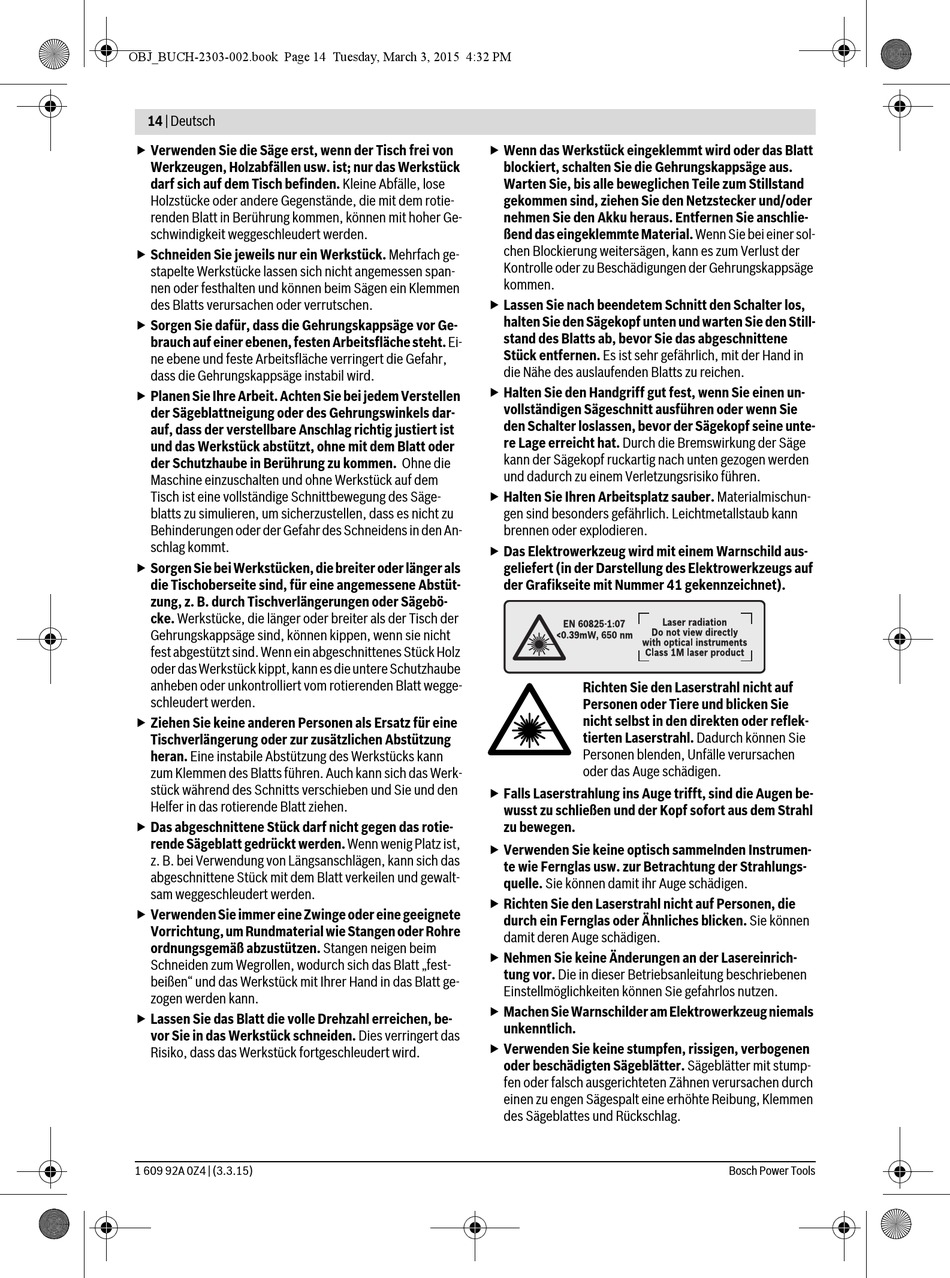 OBJ_BUCH-2303-002.book Page 14 Tuesday, March 3, 2015 4:32 PM

14 | Deutsch

▶ Verwenden Sie die Säge erst, wenn der Tisch frei von Werkzeugen, Holzabfällen usw. ist; nur das Werkstück darf sich auf dem Tisch befinden. Kleine Abfälle, lose Holzstücke oder andere Gegenstände, die mit dem rotierenden Blatt in Berührung kommen, können mit hoher Geschwindigkeit weggeschleudert werden.

▶ Schneiden Sie jeweils nur ein Werkstück. Mehrfach gestapelte Werkstücke lassen sich nicht angemessen spannen oder festhalten und können beim Sägen ein Klemmen des Blatts verursachen oder verrutschen.

▶ Sorgen Sie dafür, dass die Gehrungskappsäge vor Gebrauch auf einer ebenen, festen Arbeitsfläche steht. Eine ebene und feste Arbeitsfläche verringert die Gefahr, dass die Gehrungskappsäge instabil wird.

▶ Planen Sie Ihre Arbeit. Achten Sie bei jedem Verstellen der Sägeblattneigung oder des Gehrungswinkels darauf, dass der verstellbare Anschlag richtig justiert ist und das Werkstück abstützt, ohne mit dem Blatt oder der Schutzhaube in Berührung zu kommen. Ohne die Maschine einzuschalten und ohne Werkstück auf dem Tisch ist eine vollständige Schnittbewegung des Sägeblatts zu simulieren, um sicherzustellen, dass es nicht zu Behinderungen oder der Gefahr des Schneidens in den Anschlag kommt.

▶ Sorgen Sie bei Werkstücken, die breiter oder länger als die Tischoberseite sind, für eine angemessene Abstützung, z. B. durch Tischverlängerungen oder Sägeböcke. Werkstücke, die länger oder breiter als der Tisch der Gehrungskappsäge sind, können kippen, wenn sie nicht fest abgestützt sind. Wenn ein abgeschnittenes Stück Holz oder das Werkstück kippt, kann es die untere Schutzhaube anheben oder unkontrolliert vom rotierenden Blatt weggeschleudert werden.

▶ Ziehen Sie keine anderen Personen als Ersatz für eine Tischverlängerung oder zur zusätzlichen Abstützung heran. Eine instabile Abstützung des Werkstücks kann zum Klemmen des Blatts führen. Auch kann sich das Werkstück während des Schnitts verschieben und Sie und den Helfer in das rotierende Blatt ziehen.

▶ Das abgeschnittene Stück darf nicht gegen das rotierende Sägeblatt gedrückt werden. Wenn wenig Platz ist, z. B. bei Verwendung von Längsanschlägen, kann sich das abgeschnittene Stück mit dem Blatt verkeilen und gewaltsam weggeschleudert werden.

▶ Verwenden Sie immer eine Zwinge oder eine geeignete Vorrichtung, um Rundmaterial wie Stangen oder Rohre ordnungsgemäß abzustützen. Stangen neigen beim Schneiden zum Wegrollen, wodurch sich das Blatt „festbeißen“ und das Werkstück mit Ihrer Hand in das Blatt gezogen werden kann.

▶ Lassen Sie das Blatt die volle Drehzahl erreichen, bevor Sie in das Werkstück schneiden. Dies verringert das Risiko, dass das Werkstück fortgeschleudert wird.

▶ Wenn das Werkstück eingeklemmt wird oder das Blatt blockiert, schalten Sie die Gehrungskappsäge aus. Warten Sie, bis alle beweglichen Teile zum Stillstand gekommen sind, ziehen Sie den Netzstecker und/oder nehmen Sie den Akku heraus. Entfernen Sie anschließend das eingeklemmte Material. Wenn Sie bei einer solchen Blockierung weitersägen, kann es zum Verlust der Kontrolle oder zu Beschädigungen der Gehrungskappsäge kommen.

▶ Lassen Sie nach beendetem Schnitt den Schalter los, halten Sie den Sägekopf unten und warten Sie den Stillstand des Blatts ab, bevor Sie das abgeschnittene Stück entfernen. Es ist sehr gefährlich, mit der Hand in die Nähe des auslaufenden Blatts zu reichen.

▶ Halten Sie den Handgriff gut fest, wenn Sie einen unvollständigen Sägeschnitt ausführen oder wenn Sie den Schalter loslassen, bevor der Sägekopf seine untere Lage erreicht hat. Durch die Bremswirkung der Säge kann der Sägekopf ruckartig nach unten gezogen werden und dadurch zu einem Verletzungsrisiko führen.

▶ Halten Sie Ihren Arbeitsplatz sauber. Materialmischungen sind besonders gefährlich. Leichtmetallstaub kann brennen oder explodieren.

▶ Das Elektrowerkzeug wird mit einem Warnschild ausgeliefert (in der Darstellung des Elektrowerkzeugs auf der Grafikseite mit Nummer 41 gekennzeichnet).

EN 60825-1:07
<0.39mW, 650 nm
Laser radiation
Do not view directly
with optical instruments
Class 1M laser product

Richten Sie den Laserstrahl nicht auf Personen oder Tiere und blicken Sie nicht selbst in den direkten oder reflektierten Laserstrahl. Dadurch können Sie Personen blenden, Unfälle verursachen oder das Auge schädigen.

▶ Falls Laserstrahlung ins Auge trifft, sind die Augen bewusst zu schließen und der Kopf sofort aus dem Strahl zu bewegen.

▶ Verwenden Sie keine optisch sammelnden Instrumente wie Fernglas usw. zur Betrachtung der Strahlungsquelle. Sie können damit ihr Auge schädigen.

▶ Richten Sie den Laserstrahl nicht auf Personen, die durch ein Fernglas oder Ähnliches blicken. Sie können damit deren Auge schädigen.

▶ Nehmen Sie keine Änderungen an der Lasereinrichtung vor. Die in dieser Betriebsanleitung beschriebenen Einstellmöglichkeiten können Sie gefahrlos nutzen.

▶ Machen Sie Warnschilder am Elektrowerkzeug niemals unkenntlich.

▶ Verwenden Sie keine stumpfen, rissigen, verbogenen oder beschädigten Sägeblätter. Sägeblätter mit stumpfen oder falsch ausgerichteten Zähnen verursachen durch einen zu engen Sägespalt eine erhöhte Reibung, Klemmen des Sägeblattes und Rückschlag.

1 609 92A 0Z4 | (3.3.15)
Bosch Power Tools